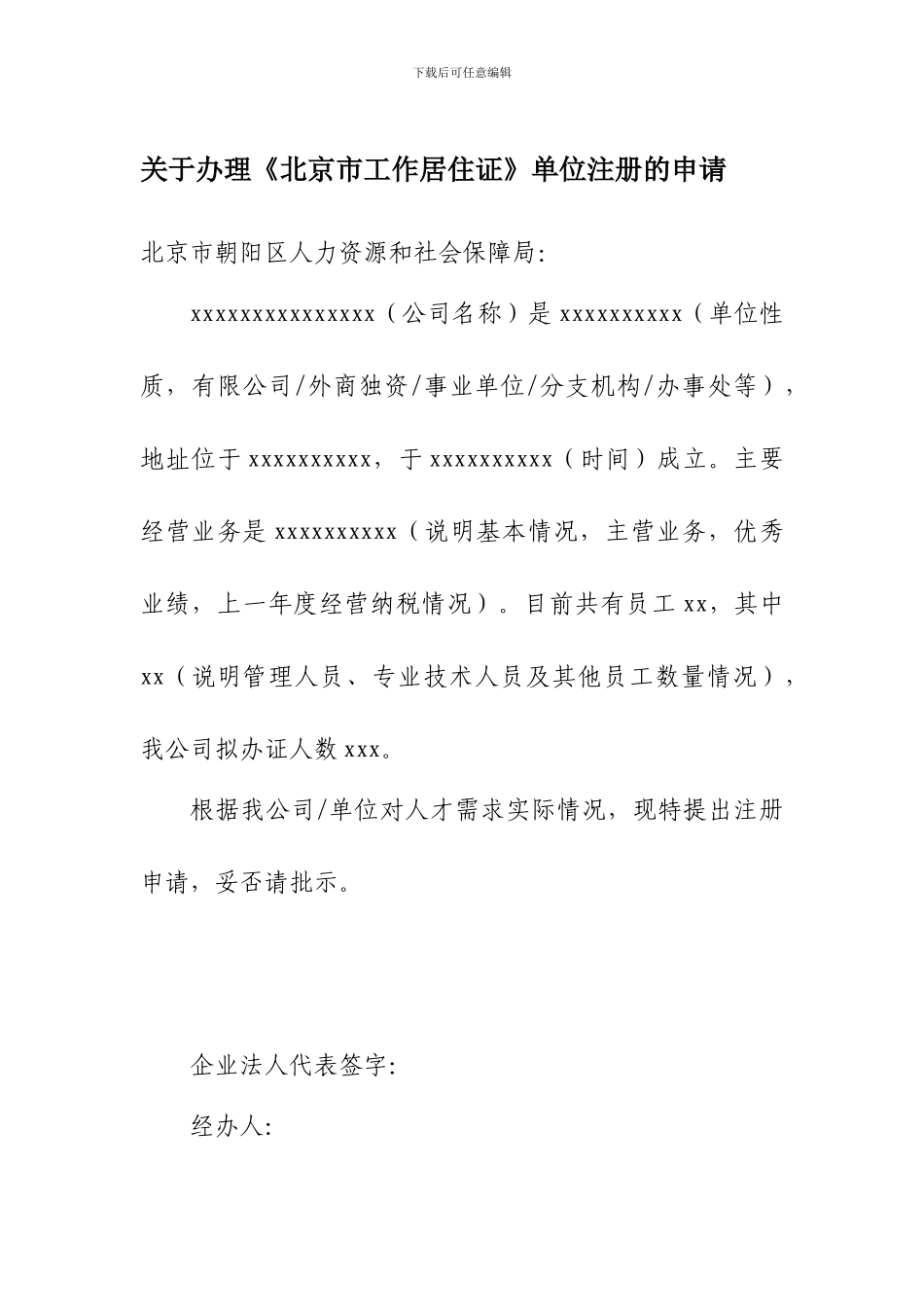 下载后可任意编辑

关于办理《北京市工作居住证》单位注册的申请

北京市朝阳区人力资源和社会保障局:

xxxxxxxxxxxxxxx（公司名称）是xxxxxxxxxx（单位性质，有限公司/外商独资/事业单位/分支机构/办事处等），地址位于xxxxxxxxxx，于xxxxxxxxxx（时间）成立。主要经营业务是xxxxxxxxxx（说明基本情况，主营业务，优秀业绩，上一年度经营纳税情况）。目前共有员工xx，其中xx（说明管理人员、专业技术人员及其他员工数量情况），我公司拟办证人数xxx。

根据我公司/单位对人才需求实际情况，现特提出注册申请，妥否请批示。

企业法人代表签字:

经办人: